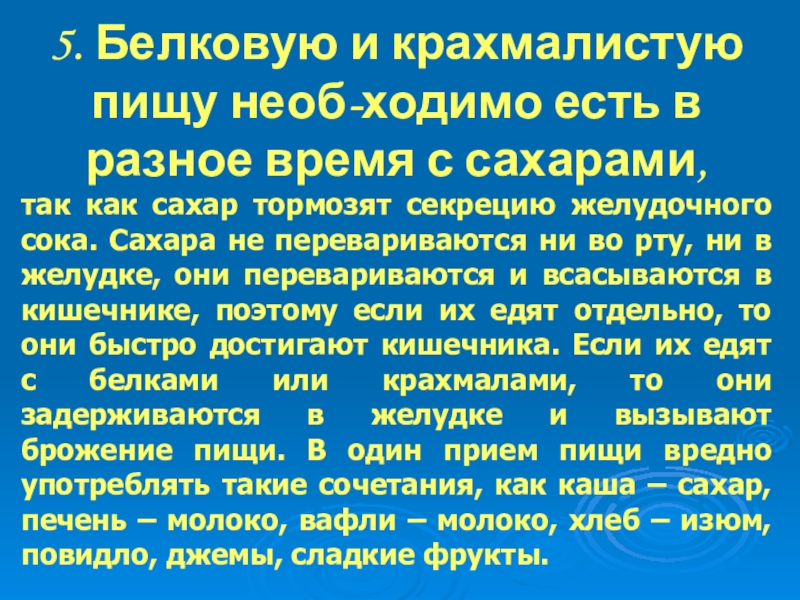 5. Белковую и крахмалистую пищу необ-ходимо есть в разное время с сахарами,

так как сахар тормозят секрецию желудочного сока. Сахара не перевариваются ни во рту, ни в желудке, они перевариваются и всасываются в кишечнике, поэтому если их едят отдельно, то они быстро достигают кишечника. Если их едят с белками или крахмалами, то они задерживаются в желудке и вызывают брожение пищи. В один прием пищи вредно употреблять такие сочетания, как каша – сахар, печень – молоко, вафли – молоко, хлеб – изюм, повидло, джемы, сладкие фрукты.